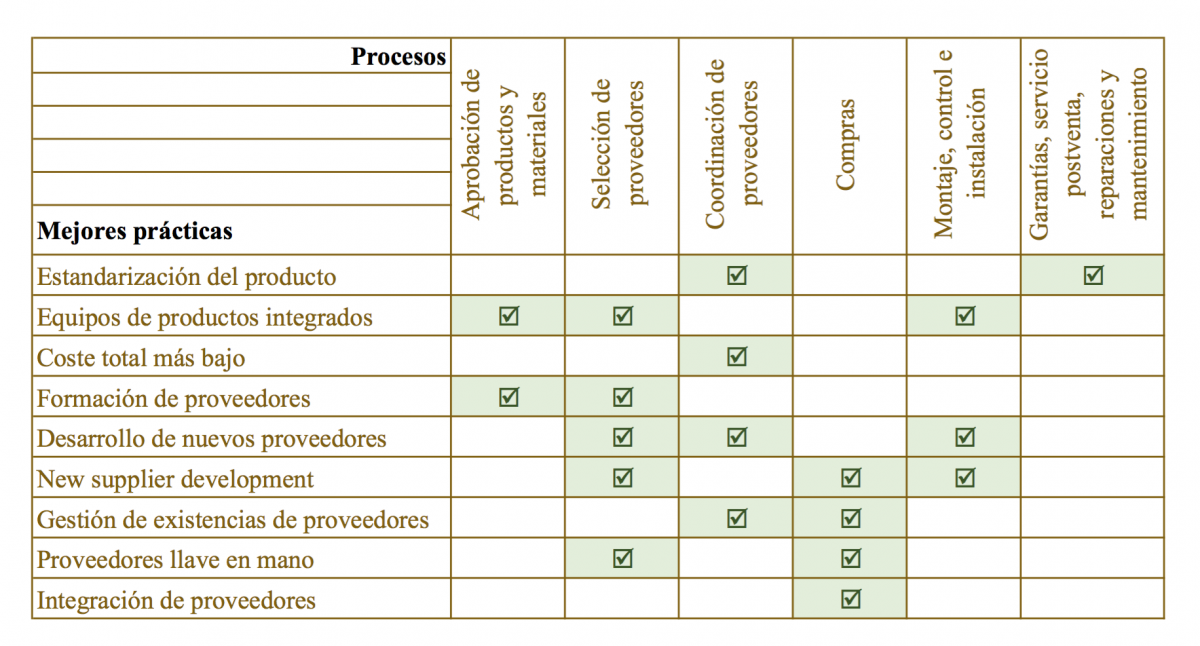 | Procesos / Mejores prácticas | Aprobación de productos y materiales | Selección de proveedores | Coordinación de proveedores | Compras | Montaje, control e instalación | Garantías, servicio postventa, reparaciones y mantenimiento |
|---|---|---|---|---|---|---|
| Estandarización del producto | | | ☑ | | | ☑ |
| Equipos de productos integrados | ☑ | ☑ | | | ☑ | |
| Coste total más bajo | | | ☑ | | | |
| Formación de proveedores | ☑ | ☑ | | | | |
| Desarrollo de nuevos proveedores | | ☑ | ☑ | | ☑ | |
| New supplier development | | ☑ | | ☑ | ☑ | |
| Gestión de existencias de proveedores | | | ☑ | ☑ | | |
| Proveedores llave en mano | | ☑ | | ☑ | | |
| Integración de proveedores | | | | ☑ | | |